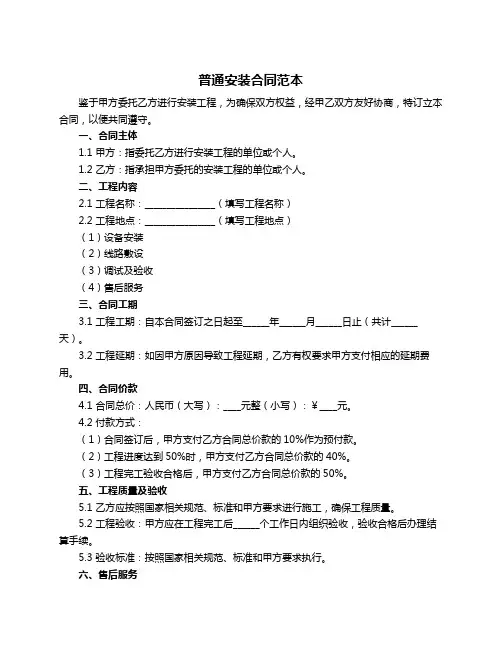 普通安装合同范本

鉴于甲方委托乙方进行安装工程，为确保双方权益，经甲乙双方友好协商，特订立本合同，以便共同遵守。

一、合同主体

1.1 甲方：指委托乙方进行安装工程的单位或个人。

1.2 乙方：指承担甲方委托的安装工程的单位或个人。

二、工程内容

2.1 工程名称：________________（填写工程名称）

2.2 工程地点：________________（填写工程地点）

（1）设备安装

（2）线路敷设

（3）调试及验收

（4）售后服务

三、合同工期

3.1 工程工期：自本合同签订之日起至______年______月______日止（共计______天）。

3.2 工程延期：如因甲方原因导致工程延期，乙方有权要求甲方支付相应的延期费用。

四、合同价款

4.1 合同总价：人民币（大写）：____元整（小写）：￥____元。

4.2 付款方式：

（1）合同签订后，甲方支付乙方合同总价款的 10%作为预付款。

（2）工程进度达到 50%时，甲方支付乙方合同总价款的 40%。

（3）工程完工验收合格后，甲方支付乙方合同总价款的 50%。

五、工程质量及验收

5.1 乙方应按照国家相关规范、标准和甲方要求进行施工，确保工程质量。

5.2 工程验收：甲方应在工程完工后______个工作日内组织验收，验收合格后办理结算手续。

5.3 验收标准：按照国家相关规范、标准和甲方要求执行。

六、售后服务